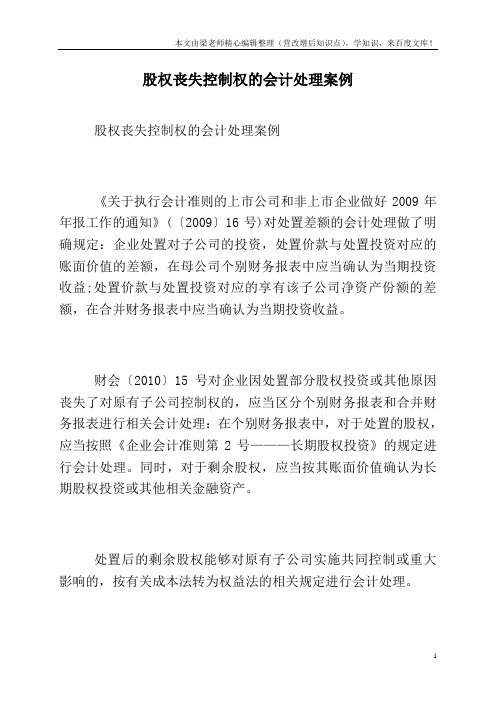 本文由梁老师精心编辑整理（营改增后知识点），学知识，来百度文库！

股权丧失控制权的会计处理案例

股权丧失控制权的会计处理案例

《关于执行会计准则的上市公司和非上市企业做好 2009 年年报工作的通知》（〔2009〕16 号)对处置差额的会计处理做了明确规定：企业处置对子公司的投资，处置价款与处置投资对应的账面价值的差额，在母公司个别财务报表中应当确认为当期投资收益;处置价款与处置投资对应的享有该子公司净资产份额的差额，在合并财务报表中应当确认为当期投资收益。

财会〔2010〕15 号对企业因处置部分股权投资或其他原因丧失了对原有子公司控制权的，应当区分个别财务报表和合并财务报表进行相关会计处理：在个别财务报表中，对于处置的股权，应当按照《企业会计准则第 2 号———长期股权投资》的规定进行会计处理。同时，对于剩余股权，应当按其账面价值确认为长期股权投资或其他相关金融资产。

处置后的剩余股权能够对原有子公司实施共同控制或重大影响的，按有关成本法转为权益法的相关规定进行会计处理。

1